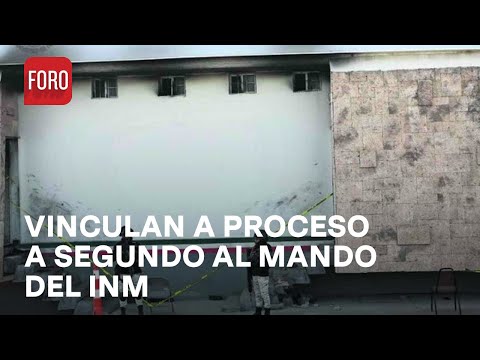 FORO

VINCULAN A PROCESO A SEGUNDO AL MANDO DEL INM